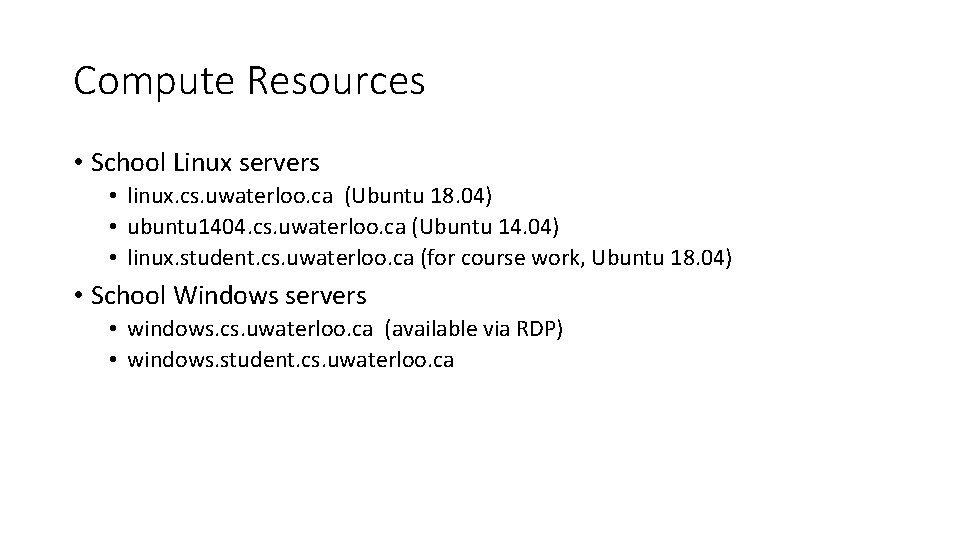 Compute Resources

• School Linux servers
• linux.cs.uwaterloo.ca (Ubuntu 18.04)
• ubuntu1404.cs.uwaterloo.ca (Ubuntu 14.04)
• linux.student.cs.uwaterloo.ca (for course work, Ubuntu 18.04)

• School Windows servers
• windows.cs.uwaterloo.ca (available via RDP)
• windows.student.cs.uwaterloo.ca